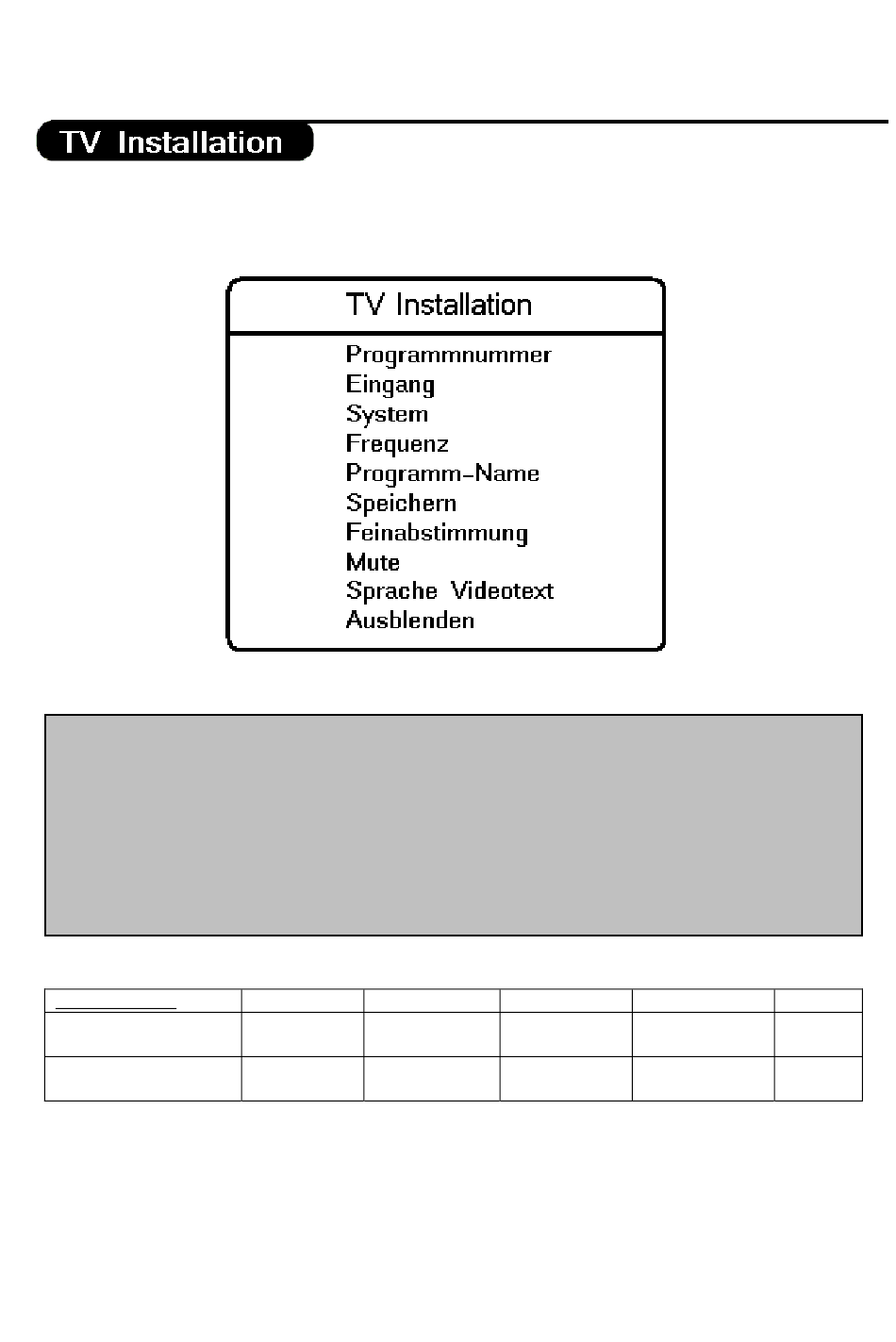 TV Installation

TV Installation

Programmnummer
Eingang
System
Frequenz
Programm-Name
Speichern
Feinabstimmung
Mute
Sprache Videotext
Ausblenden